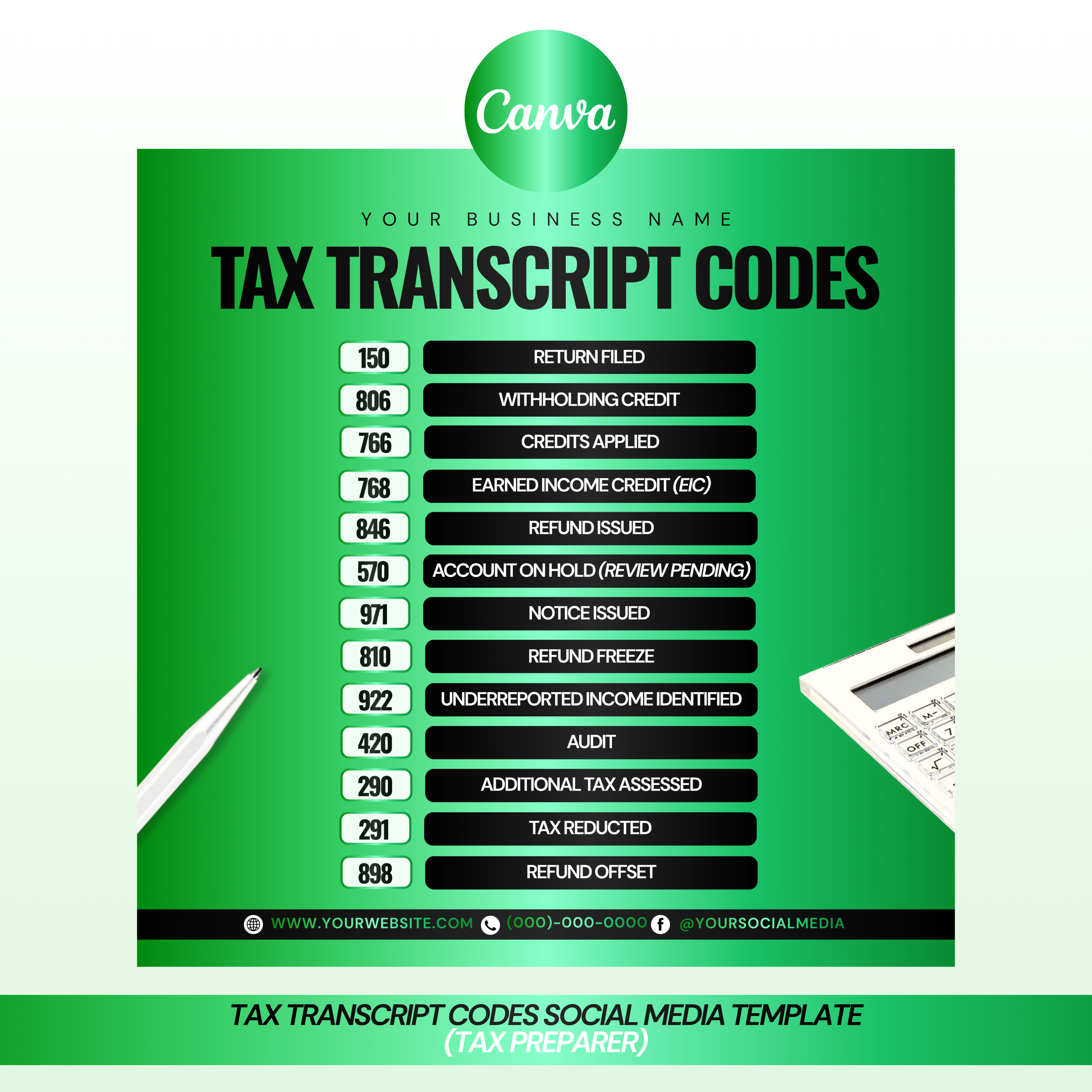 Canva

YOUR BUSINESS NAME

TAX TRANSCRIPT CODES

150 RETURN FILED
806 WITHHOLDING CREDIT
766 CREDITS APPLIED
768 EARNED INCOME CREDIT (EIC)
846 REFUND ISSUED
570 ACCOUNT ON HOLD (REVIEW PENDING)
971 NOTICE ISSUED
810 REFUND FREEZE
922 UNDERREPORTED INCOME IDENTIFIED
420 AUDIT
290 ADDITIONAL TAX ASSESSED
291 TAX REDUCTED
898 REFUND OFFSET

WWW.YOURWEBSITE.COM (000)-000-0000 @YOURSOCIALMEDIA

TAX TRANSCRIPT CODES SOCIAL MEDIA TEMPLATE
(TAX PREPARER)